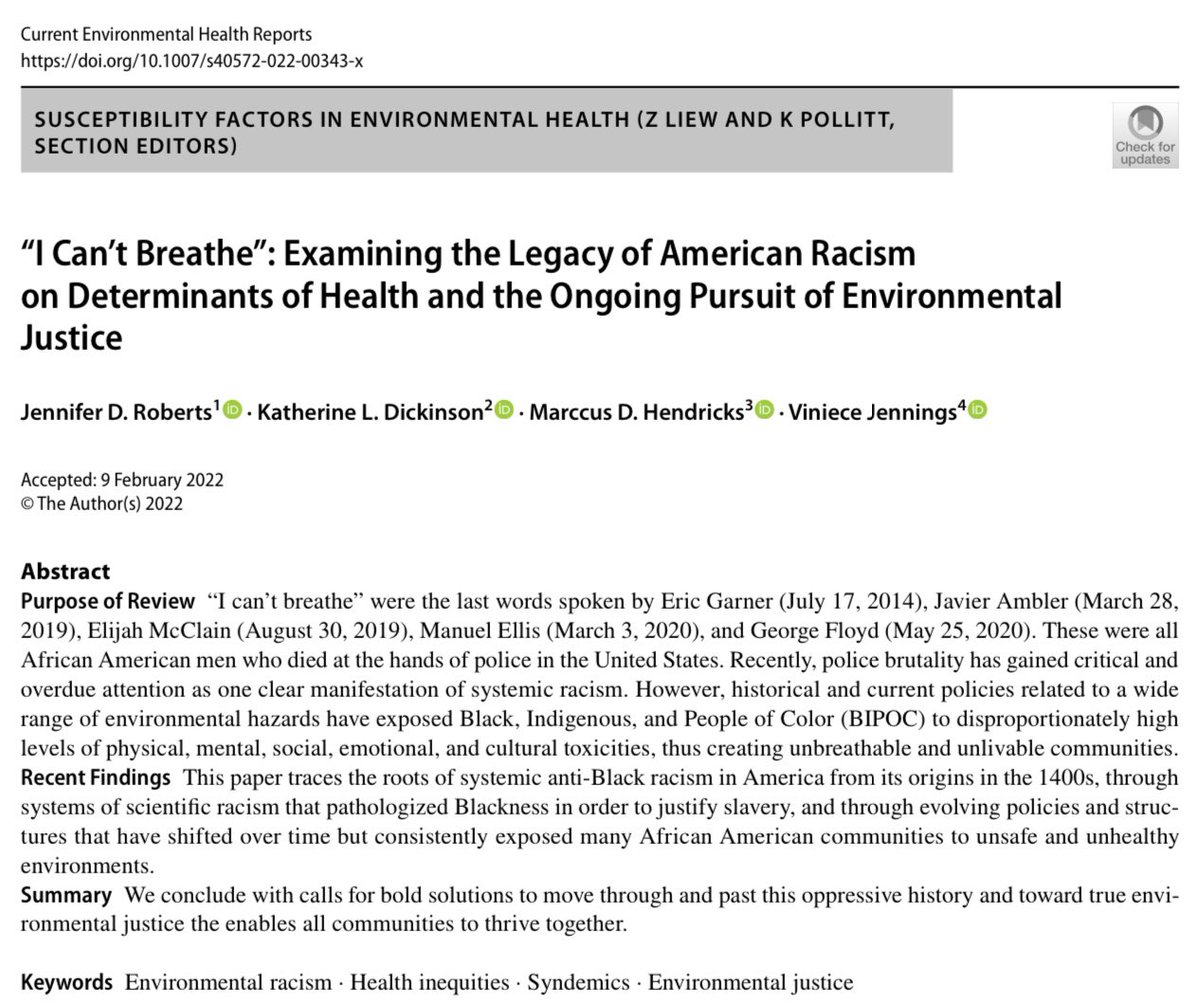 Current Environmental Health Reports
https://doi.org/10.1007/s40572-022-00343-x

SUSCEPTIBILITY FACTORS IN ENVIRONMENTAL HEALTH (Z LIEW AND K POLLITT, SECTION EDITORS)

Check for updates

"I Can't Breathe": Examining the Legacy of American Racism on Determinants of Health and the Ongoing Pursuit of Environmental Justice

Jennifer D. Roberts$^1$ · Katherine L. Dickinson$^2$ · Marccus D. Hendricks$^3$ · Viniece Jennings$^4$

Accepted: 9 February 2022
© The Author(s) 2022

Abstract
Purpose of Review "I can't breathe" were the last words spoken by Eric Garner (July 17, 2014), Javier Ambler (March 28, 2019), Elijah McClain (August 30, 2019), Manuel Ellis (March 3, 2020), and George Floyd (May 25, 2020). These were all African American men who died at the hands of police in the United States. Recently, police brutality has gained critical and overdue attention as one clear manifestation of systemic racism. However, historical and current policies related to a wide range of environmental hazards have exposed Black, Indigenous, and People of Color (BIPOC) to disproportionately high levels of physical, mental, social, emotional, and cultural toxicities, thus creating unbreathable and unlivable communities.
Recent Findings This paper traces the roots of systemic anti-Black racism in America from its origins in the 1400s, through systems of scientific racism that pathologized Blackness in order to justify slavery, and through evolving policies and structures that have shifted over time but consistently exposed many African American communities to unsafe and unhealthy environments.
Summary We conclude with calls for bold solutions to move through and past this oppressive history and toward true environmental justice the enables all communities to thrive together.

Keywords Environmental racism · Health inequities · Syndemics · Environmental justice